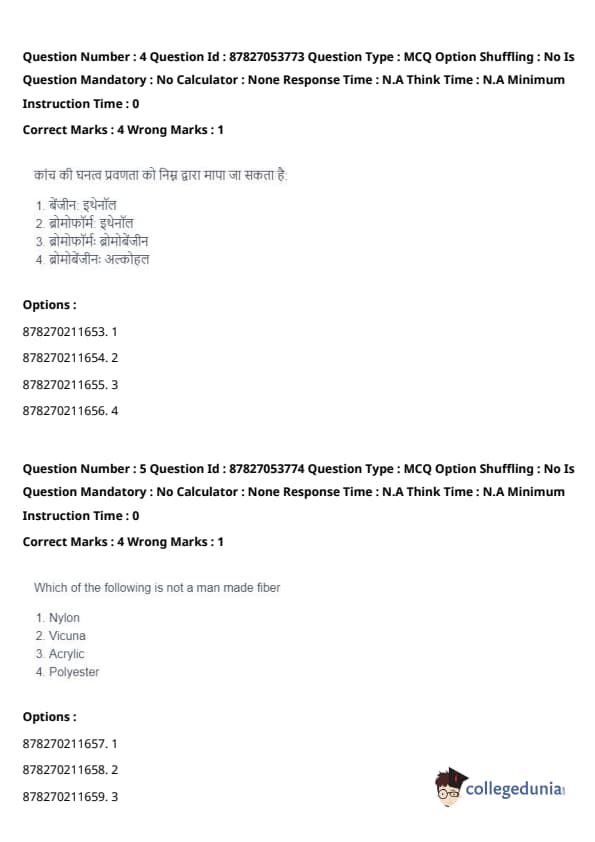 Question Number : 4 Question Id : 87827053773 Question Type : MCQ Option Shuffling : No Is Question Mandatory : No Calculator : None Response Time : N.A Think Time : N.A Minimum Instruction Time : 0

Correct Marks : 4 Wrong Marks : 1

कांच की घनत्व प्रवणता को निम्न द्वारा मापा जा सकता है:

1. बेंजीन: इथेनॉल
2. ब्रोमोफॉर्म: इथेनॉल
3. ब्रोमोफॉर्म: ब्रोमोबेंजीन
4. ब्रोमोबेंजीन: अल्कोहल

Options :

878270211653. 1

878270211654. 2

878270211655. 3

878270211656. 4

Question Number : 5 Question Id : 87827053774 Question Type : MCQ Option Shuffling : No Is Question Mandatory : No Calculator : None Response Time : N.A Think Time : N.A Minimum Instruction Time : 0

Correct Marks : 4 Wrong Marks : 1

Which of the following is not a man made fiber

1. Nylon
2. Vicuna
3. Acrylic
4. Polyester

Options :

878270211657. 1

878270211658. 2

878270211659. 3

collegedunia